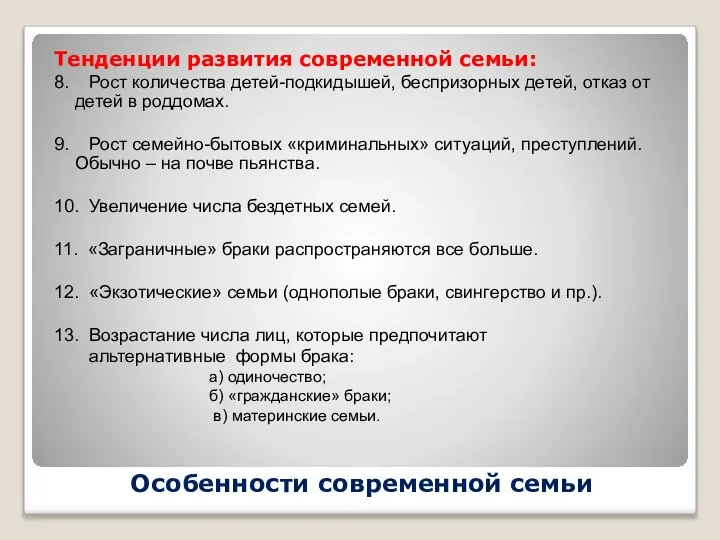 Тенденции развития современной семьи:

8. Рост количества детей-подкидышей, беспризорных детей, отказ от детей в роддомах.

9. Рост семейно-бытовых «криминальных» ситуаций, преступлений. Обычно – на почве пьянства.

10. Увеличение числа бездетных семей.

11. «Заграничные» браки распространяются все больше.

12. «Экзотические» семьи (однополые браки, свингерство и пр.).

13. Возрастание числа лиц, которые предпочитают альтернативные формы брака:
а) одиночество;
б) «гражданские» браки;
в) материнские семьи.

Особенности современной семьи